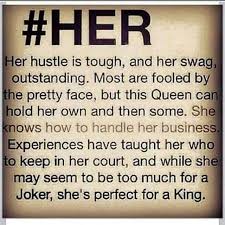 #HER

Her hustle is tough, and her swag, outstanding. Most are fooled by the pretty face, but this Queen can hold her own and then some. She knows how to handle her business. Experiences have taught her who to keep in her court, and while she may seem to be too much for a Joker, she's perfect for a King.